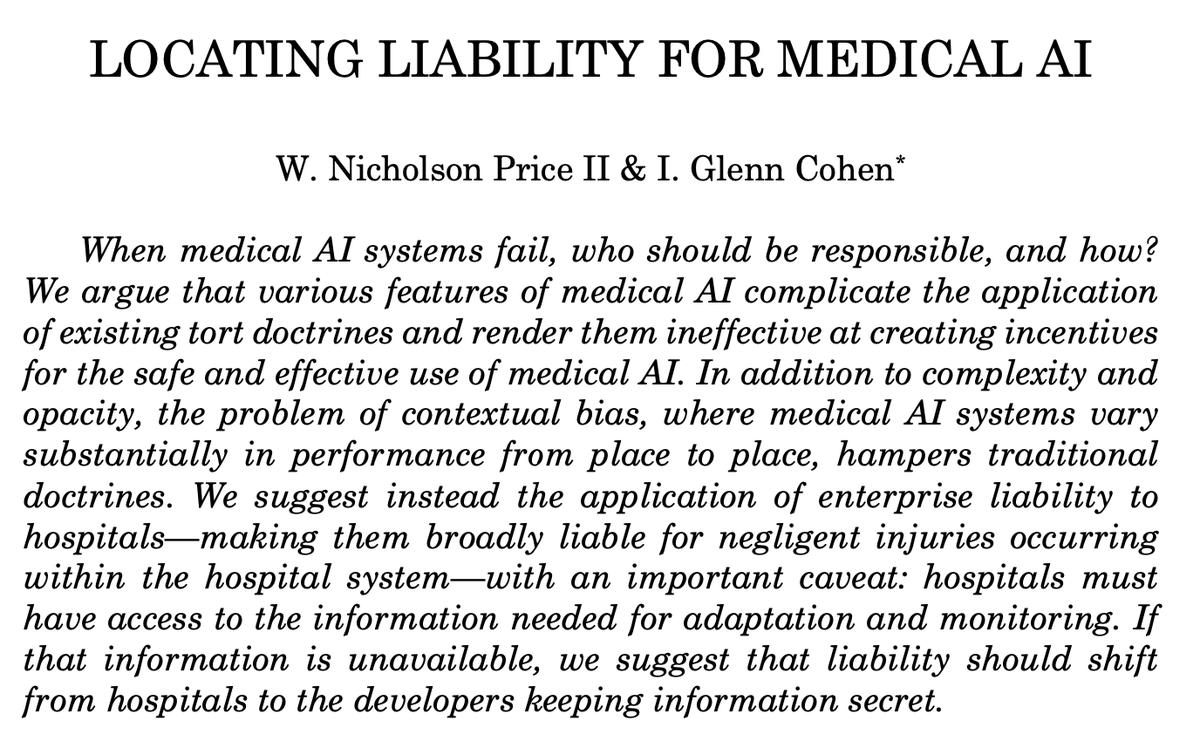 LOCATING LIABILITY FOR MEDICAL AI

W. Nicholson Price II & I. Glenn Cohen*

When medical AI systems fail, who should be responsible, and how? We argue that various features of medical AI complicate the application of existing tort doctrines and render them ineffective at creating incentives for the safe and effective use of medical AI. In addition to complexity and opacity, the problem of contextual bias, where medical AI systems vary substantially in performance from place to place, hampers traditional doctrines. We suggest instead the application of enterprise liability to hospitals—making them broadly liable for negligent injuries occurring within the hospital system—with an important caveat: hospitals must have access to the information needed for adaptation and monitoring. If that information is unavailable, we suggest that liability should shift from hospitals to the developers keeping information secret.